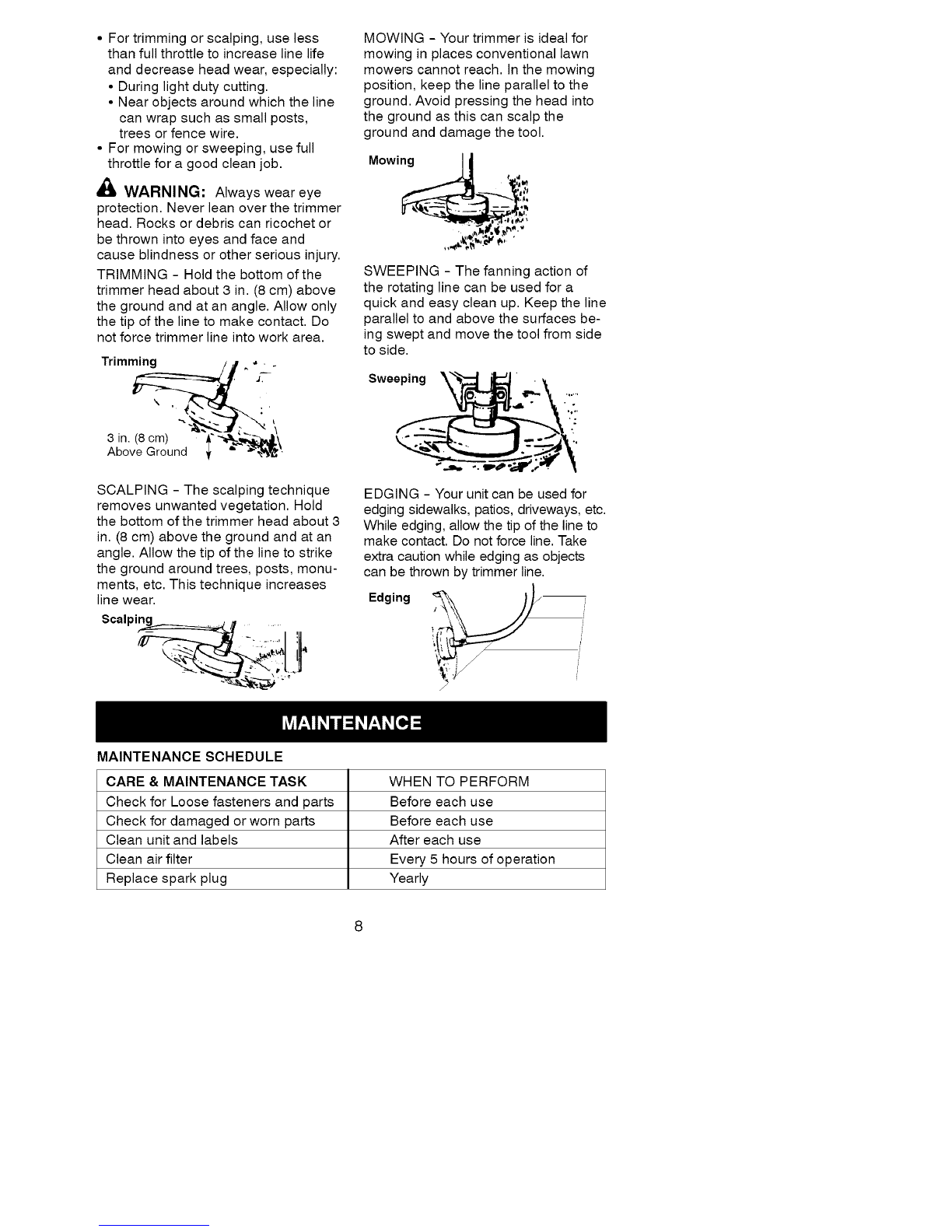 • For trimming or scalping, use less than full throttle to increase line life and decrease head wear, especially:
• During light duty cutting.
• Near objects around which the line can wrap such as small posts, trees or fence wire.
• For mowing or sweeping, use full throttle for a good clean job.

WARNING: Always wear eye protection. Never lean over the trimmer head. Rocks or debris can ricochet or be thrown into eyes and face and cause blindness or other serious injury.

TRIMMING - Hold the bottom of the trimmer head about 3 in. (8 cm) above the ground and at an angle. Allow only the tip of the line to make contact. Do not force trimmer line into work area.

Trimming

3 in. (8 cm) Above Ground

SCALPING - The scalping technique removes unwanted vegetation. Hold the bottom of the trimmer head about 3 in. (8 cm) above the ground and at an angle. Allow the tip of the line to strike the ground around trees, posts, monuments, etc. This technique increases line wear.

Scalping

MOWING - Your trimmer is ideal for mowing in places conventional lawn mowers cannot reach. In the mowing position, keep the line parallel to the ground. Avoid pressing the head into the ground as this can scalp the ground and damage the tool.

Mowing

SWEEPING - The fanning action of the rotating line can be used for a quick and easy clean up. Keep the line parallel to and above the surfaces being swept and move the tool from side to side.

Sweeping

EDGING - Your unit can be used for edging sidewalks, patios, driveways, etc. While edging, allow the tip of the line to make contact. Do not force line. Take extra caution while edging as objects can be thrown by trimmer line.

Edging

MAINTENANCE

MAINTENANCE SCHEDULE

| CARE & MAINTENANCE TASK | WHEN TO PERFORM |
|---|---|
| Check for Loose fasteners and parts | Before each use |
| Check for damaged or worn parts | Before each use |
| Clean unit and labels | After each use |
| Clean air filter | Every 5 hours of operation |
| Replace spark plug | Yearly |

8